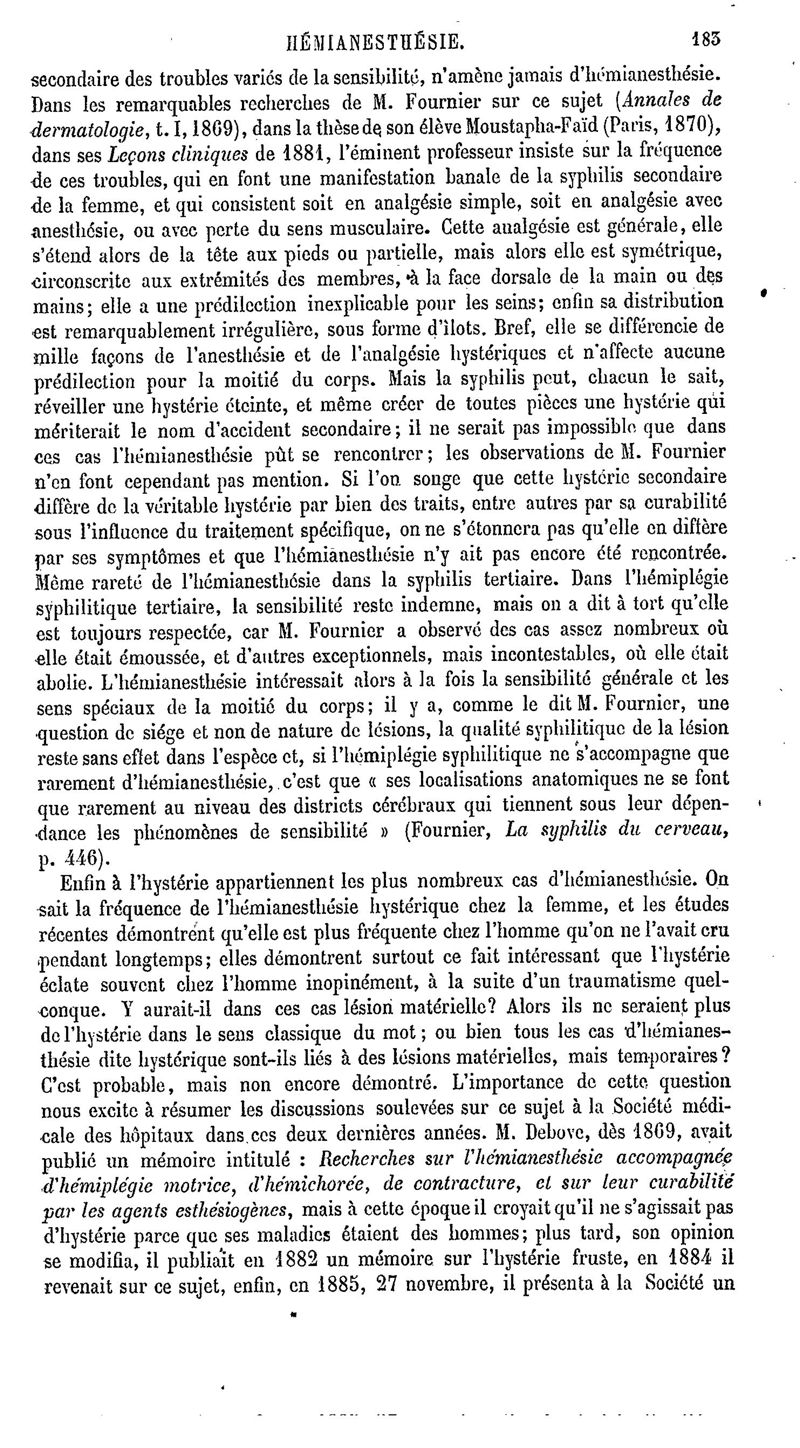 HÉMIANESTHÉSIE. 183

secondaire des troubles variés de la sensibilité, n'amène jamais d'hémianesthésie. Dans les remarquables recherches de M. Fournier sur ce sujet (Annales de dermatologie, t. I, 1869), dans la thèse de son élève Moustapha-Faïd (Paris, 1870), dans ses Leçons cliniques de 1881, l'éminent professeur insiste sur la fréquence de ces troubles, qui en font une manifestation banale de la syphilis secondaire de la femme, et qui consistent soit en analgésie simple, soit en analgésie avec anesthésie, ou avec perte du sens musculaire. Cette analgésie est générale, elle s'étend alors de la tête aux pieds ou partielle, mais alors elle est symétrique, circonscrite aux extrémités des membres, à la face dorsale de la main ou des mains; elle a une prédilection inexplicable pour les seins; enfin sa distribution est remarquablement irrégulière, sous forme d'îlots. Bref, elle se différencie de mille façons de l'anesthésie et de l'analgésie hystériques et n'affecte aucune prédilection pour la moitié du corps. Mais la syphilis peut, chacun le sait, réveiller une hystérie éteinte, et même créer de toutes pièces une hystérie qui mériterait le nom d'accident secondaire; il ne serait pas impossible que dans ces cas l'hémianesthésie pût se rencontrer; les observations de M. Fournier n'en font cependant pas mention. Si l'on songe que cette hystérie secondaire diffère de la véritable hystérie par bien des traits, entre autres par sa curabilité sous l'influence du traitement spécifique, on ne s'étonnera pas qu'elle en diffère par ses symptômes et que l'hémianesthésie n'y ait pas encore été rencontrée. Même rareté de l'hémianesthésie dans la syphilis tertiaire. Dans l'hémiplégie syphilitique tertiaire, la sensibilité reste indemne, mais on a dit à tort qu'elle est toujours respectée, car M. Fournier a observé des cas assez nombreux où elle était émoussée, et d'autres exceptionnels, mais incontestables, où elle était abolie. L'hémianesthésie intéressait alors à la fois la sensibilité générale et les sens spéciaux de la moitié du corps; il y a, comme le dit M. Fournier, une question de siége et non de nature de lésions, la qualité syphilitique de la lésion reste sans effet dans l'espèce et, si l'hémiplégie syphilitique ne s'accompagne que rarement d'hémianesthésie, c'est que « ses localisations anatomiques ne se font que rarement au niveau des districts cérébraux qui tiennent sous leur dépendance les phénomènes de sensibilité » (Fournier, La syphilis du cerveau, p. 446).

Enfin à l'hystérie appartiennent les plus nombreux cas d'hémianesthésie. On sait la fréquence de l'hémianesthésie hystérique chez la femme, et les études récentes démontrent qu'elle est plus fréquente chez l'homme qu'on ne l'avait cru pendant longtemps; elles démontrent surtout ce fait intéressant que l'hystérie éclate souvent chez l'homme inopinément, à la suite d'un traumatisme quelconque. Y aurait-il dans ces cas lésion matérielle? Alors ils ne seraient plus de l'hystérie dans le sens classique du mot; ou bien tous les cas d'hémianesthésie dite hystérique sont-ils liés à des lésions matérielles, mais temporaires? C'est probable, mais non encore démontré. L'importance de cette question nous excite à résumer les discussions soulevées sur ce sujet à la Société médicale des hôpitaux dans ces deux dernières années. M. Debove, dès 1869, avait publié un mémoire intitulé : Recherches sur l'hémianesthésie accompagnée d'hémiplégie motrice, d'hémichorée, de contracture, et sur leur curabilité par les agents esthésiogènes, mais à cette époque il croyait qu'il ne s'agissait pas d'hystérie parce que ses malades étaient des hommes; plus tard, son opinion se modifia, il publiait en 1882 un mémoire sur l'hystérie fruste, en 1884 il revenait sur ce sujet, enfin, en 1885, 27 novembre, il présenta à la Société un